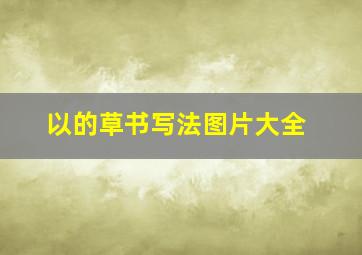 以的草书写法图片大全